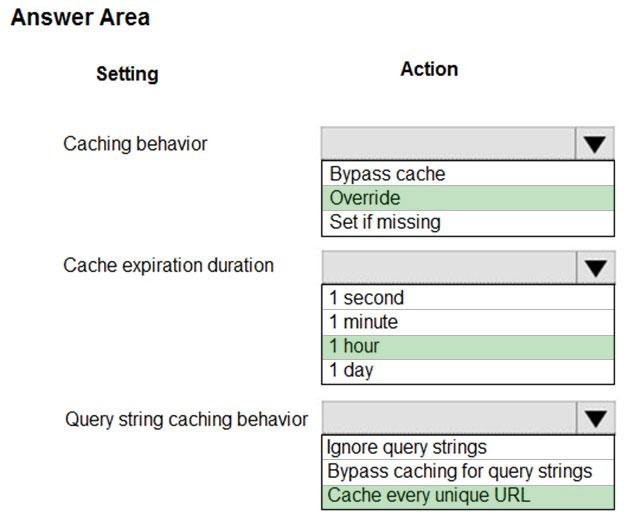 Answer Area

Setting

Action

Caching behavior

Bypass cache
Override
Set if missing

Cache expiration duration

1 second
1 minute
1 hour
1 day

Query string caching behavior

Ignore query strings
Bypass caching for query strings
Cache every unique URL